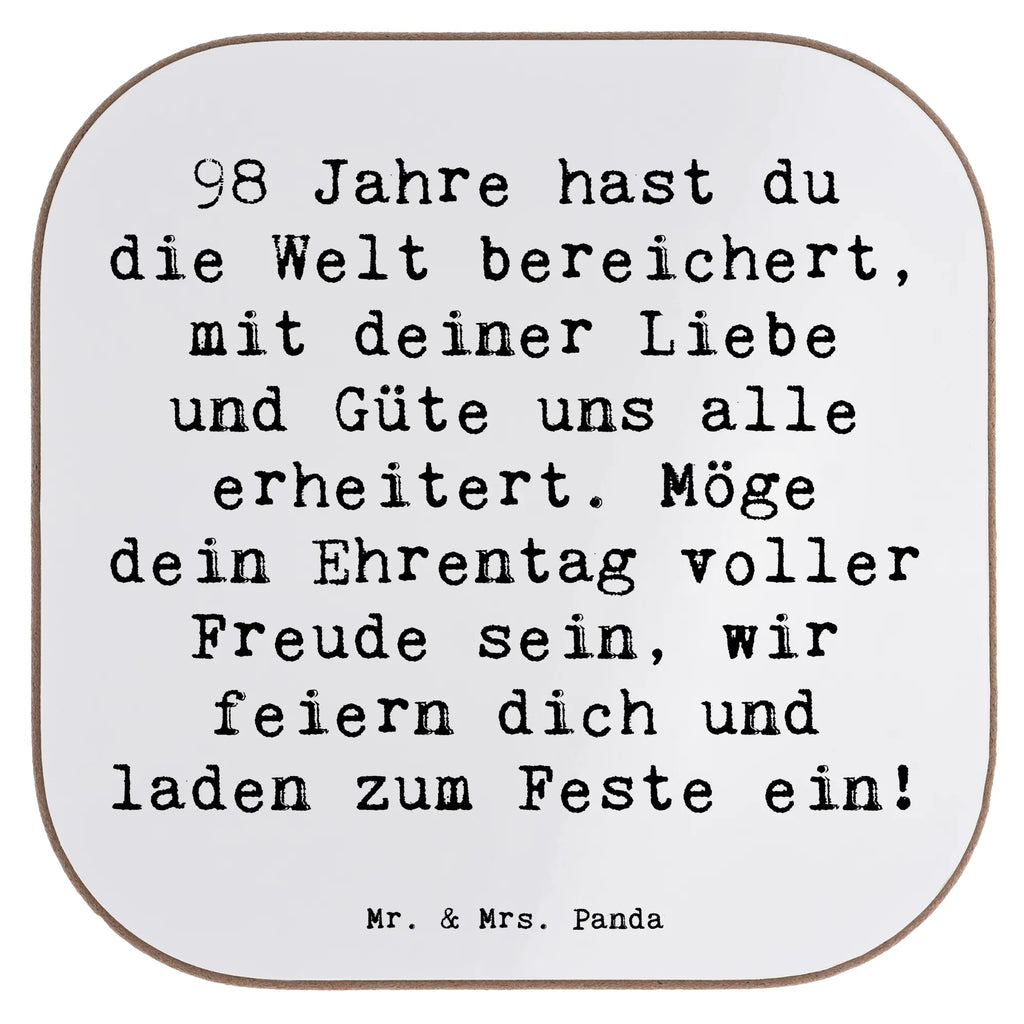 98 Jahre hast du die Welt bereichert, mit deiner Liebe und Güte uns alle erheitert. Möge dein Ehrentag voller Freude sein, wir feiern dich und laden zum Feste ein!

Mr. & Mrs. Panda